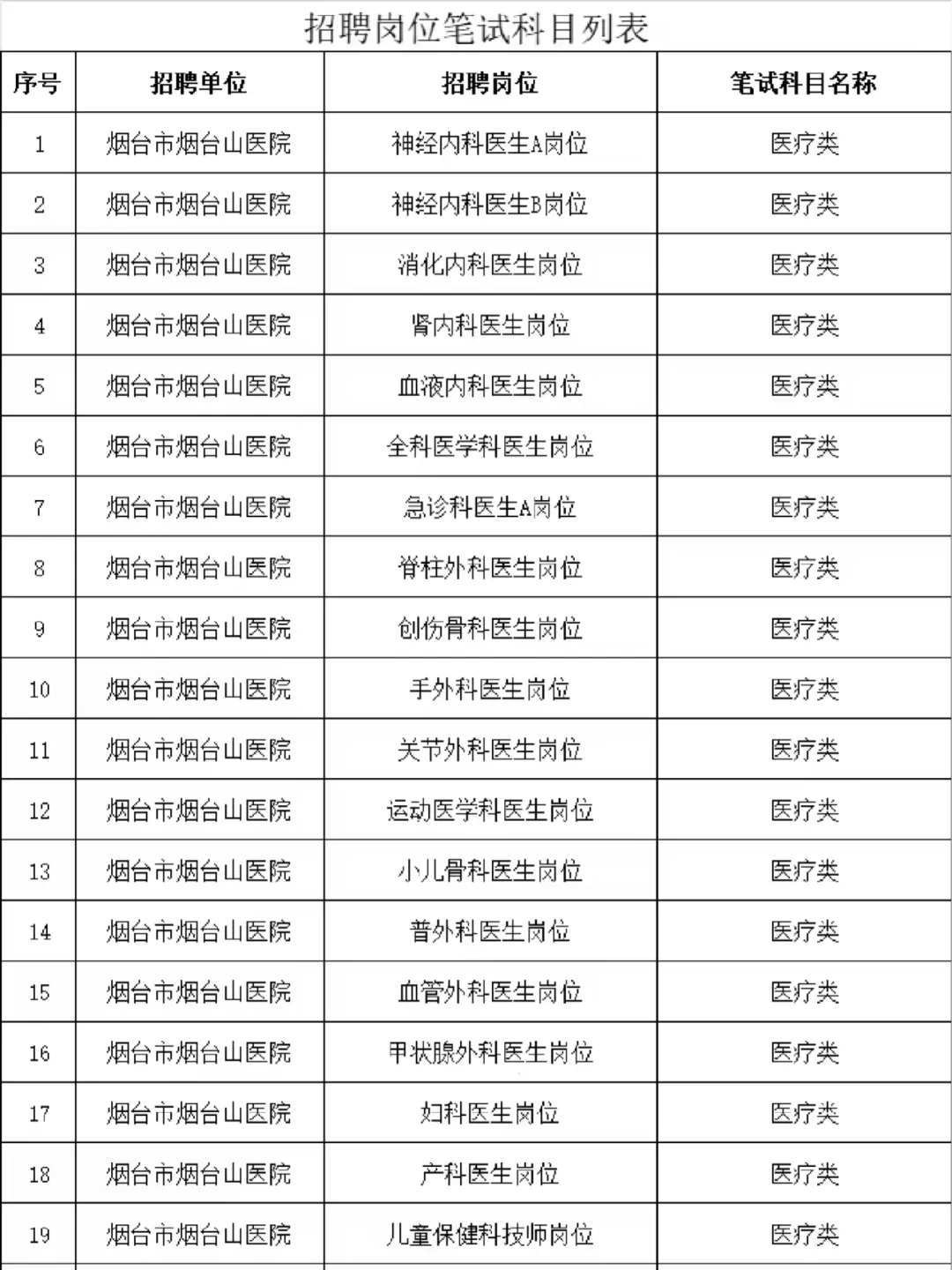 招聘岗位笔试科目列表

| 序号 | 招聘单位 | 招聘岗位 | 笔试科目名称 |
|---|---|---|---|
| 1 | 烟台市烟台山医院 | 神经内科医生A岗位 | 医疗类 |
| 2 | 烟台市烟台山医院 | 神经内科医生B岗位 | 医疗类 |
| 3 | 烟台市烟台山医院 | 消化内科医生岗位 | 医疗类 |
| 4 | 烟台市烟台山医院 | 肾内科医生岗位 | 医疗类 |
| 5 | 烟台市烟台山医院 | 血液内科医生岗位 | 医疗类 |
| 6 | 烟台市烟台山医院 | 全科医学科医生岗位 | 医疗类 |
| 7 | 烟台市烟台山医院 | 急诊科医生A岗位 | 医疗类 |
| 8 | 烟台市烟台山医院 | 脊柱外科医生岗位 | 医疗类 |
| 9 | 烟台市烟台山医院 | 创伤骨科医生岗位 | 医疗类 |
| 10 | 烟台市烟台山医院 | 手外科医生岗位 | 医疗类 |
| 11 | 烟台市烟台山医院 | 关节外科医生岗位 | 医疗类 |
| 12 | 烟台市烟台山医院 | 运动医学科医生岗位 | 医疗类 |
| 13 | 烟台市烟台山医院 | 小儿骨科医生岗位 | 医疗类 |
| 14 | 烟台市烟台山医院 | 普外科医生岗位 | 医疗类 |
| 15 | 烟台市烟台山医院 | 血管外科医生岗位 | 医疗类 |
| 16 | 烟台市烟台山医院 | 甲状腺外科医生岗位 | 医疗类 |
| 17 | 烟台市烟台山医院 | 妇科医生岗位 | 医疗类 |
| 18 | 烟台市烟台山医院 | 产科医生岗位 | 医疗类 |
| 19 | 烟台市烟台山医院 | 儿童保健科技师岗位 | 医疗类 |